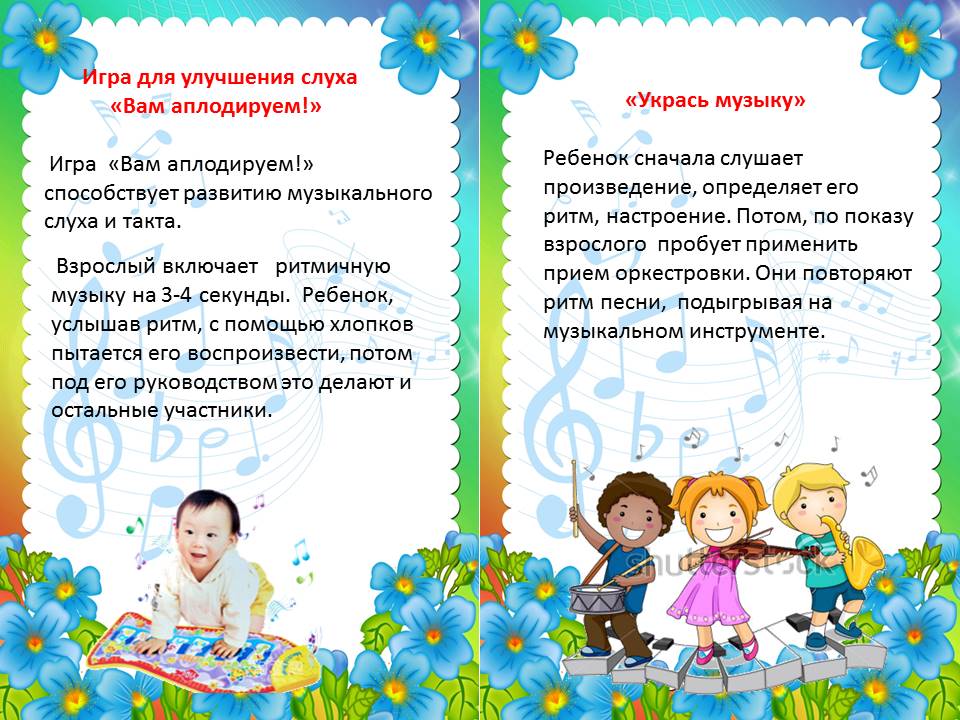 Игра для улучшения слуха
«Вам аплодируем!»

Игра «Вам аплодируем!» способствует развитию музыкального слуха и такта.

Взрослый включает ритмичную музыку на 3-4 секунды. Ребенок, услышав ритм, с помощью хлопков пытается его воспроизвести, потом под его руководством это делают и остальные участники.

«Укрась музыку»

Ребенок сначала слушает произведение, определяет его ритм, настроение. Потом, по показу взрослого пробует применить прием оркестровки. Они повторяют ритм песни, подыгрывая на музыкальном инструменте.

shutterstock